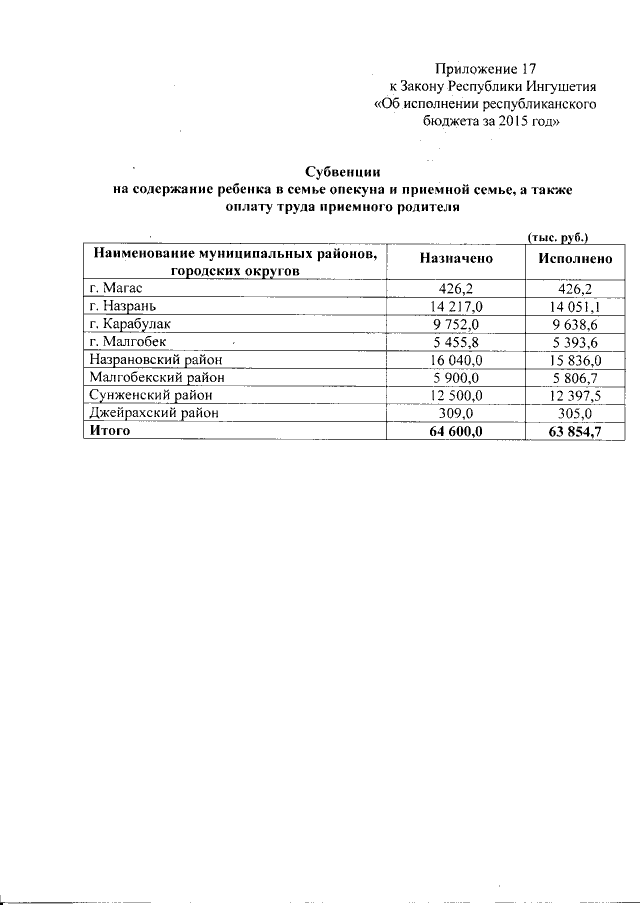 Приложение 17
к Закону Республики Ингушетия
«Об исполнении республиканского
бюджета за 2015 год»

Субвенции
на содержание ребенка в семье опекуна и приемной семье, а также
оплату труда приемного родителя

(тыс. руб.)

| Наименование муниципальных районов, городских округов | Назначено | Исполнено |
|---|---|---|
| г. Магас | 426,2 | 426,2 |
| г. Назрань | 14 217,0 | 14 051,1 |
| г. Карабулак | 9 752,0 | 9 638,6 |
| г. Малгобек | 5 455,8 | 5 393,6 |
| Назрановский район | 16 040,0 | 15 836,0 |
| Малгобекский район | 5 900,0 | 5 806,7 |
| Сунженский район | 12 500,0 | 12 397,5 |
| Джейрахский район | 309,0 | 305,0 |
| Итого | 64 600,0 | 63 854,7 |